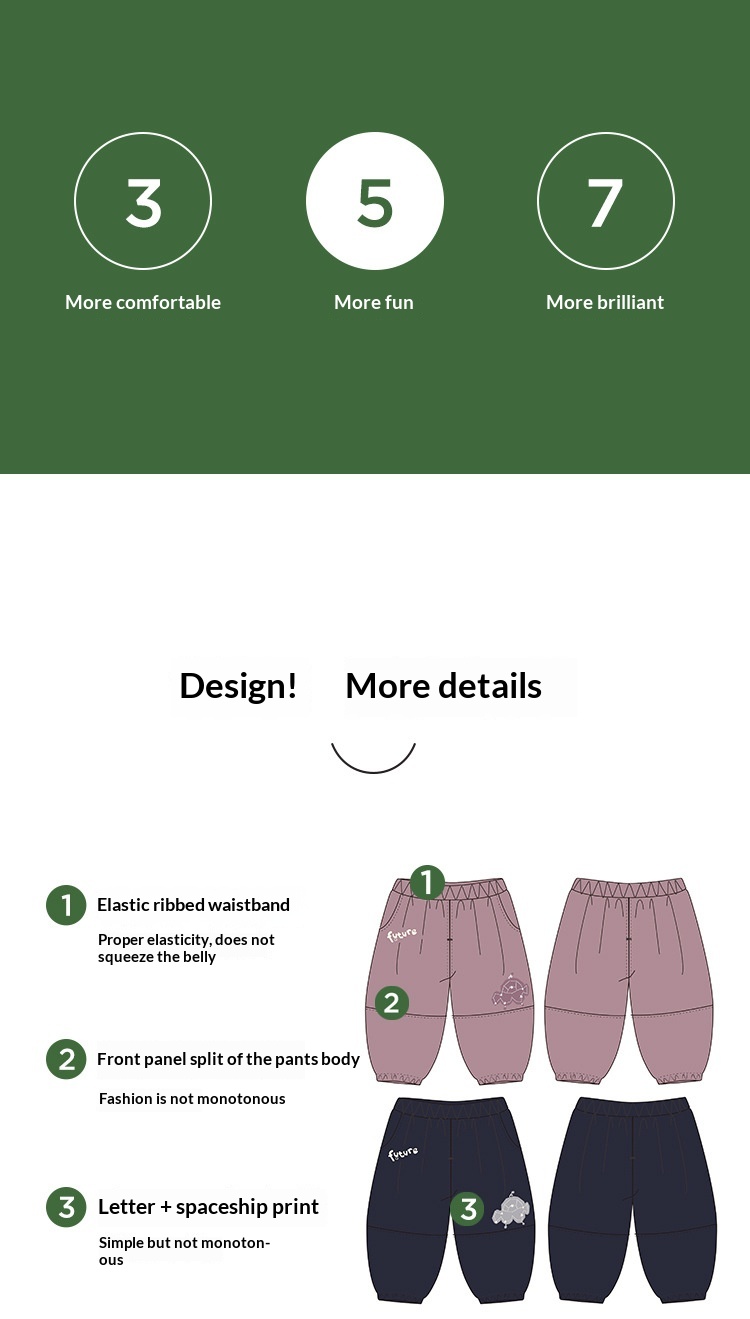 3

More comfortable

5

More fun

7

More brilliant

Design! More details

1 Elastic ribbed waistband

Proper elasticity, does not squeeze the belly

2 Front panel split of the pants body

Fashion is not monotonous

3 Letter + spaceship print

Simple but not monotonous

1

future

2

future

3